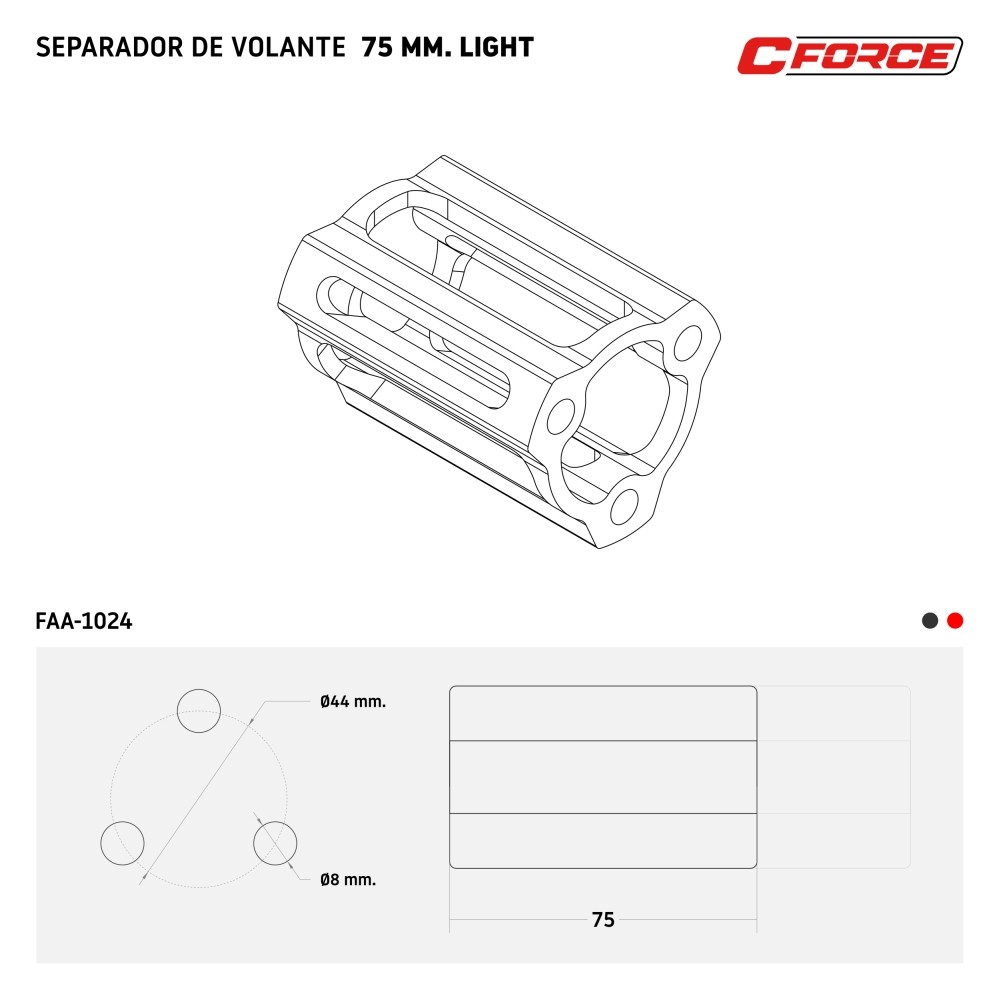 SEPARADOR DE VOLANTE 75 MM. LIGHT

CFORCE

FAA-1024

Ø44 mm.

Ø8 mm.

75